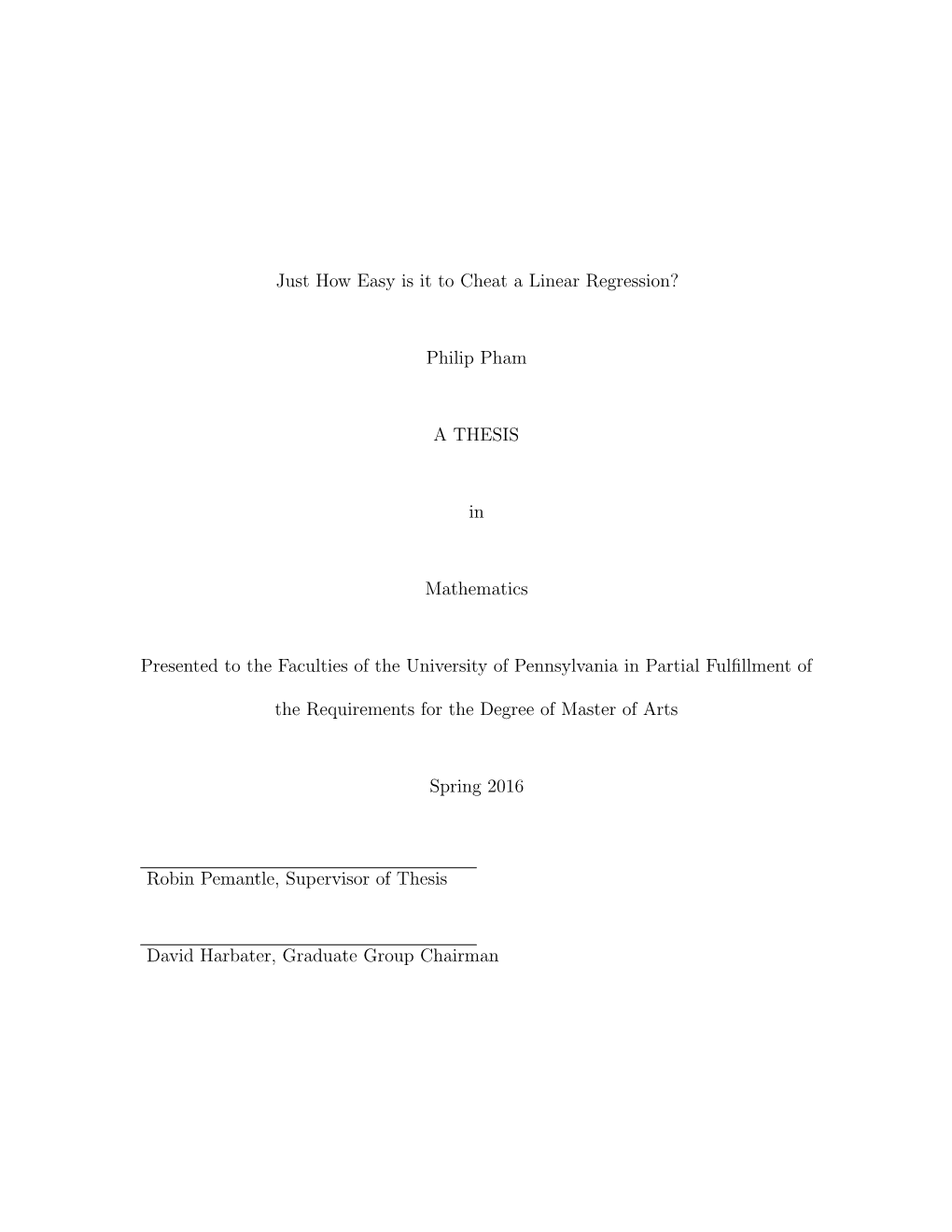 Just How Easy is it to Cheat a Linear Regression?

Philip Pham

A THESIS

in

Mathematics

Presented to the Faculties of the University of Pennsylvania in Partial Fulfillment of the Requirements for the Degree of Master of Arts

Spring 2016

Robin Pemantle, Supervisor of Thesis

David Harbater, Graduate Group Chairman